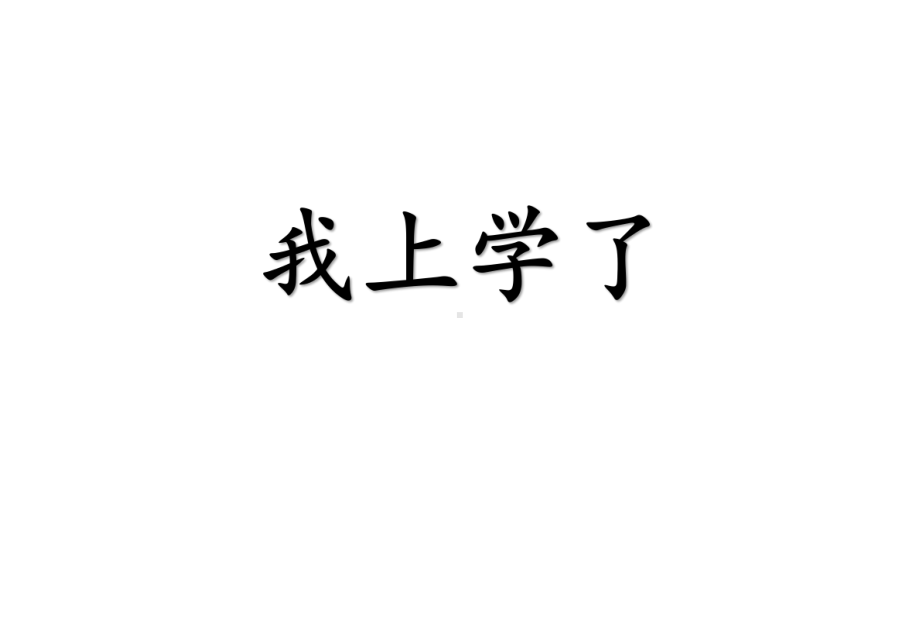 我上学了